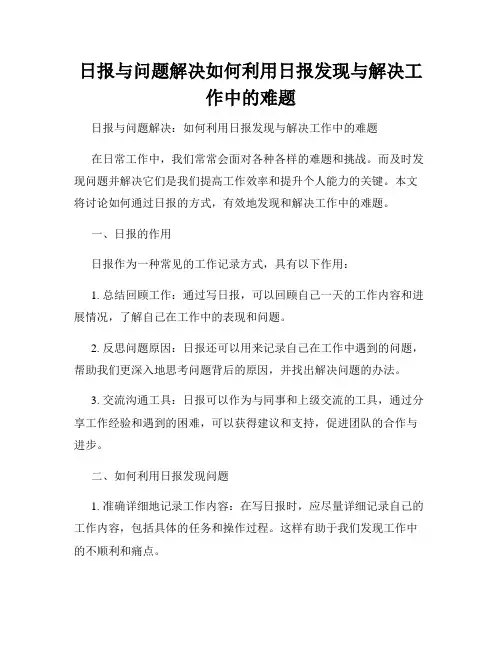 日报与问题解决如何利用日报发现与解决工作中的难题

日报与问题解决：如何利用日报发现与解决工作中的难题

在日常工作中，我们常常会面对各种各样的难题和挑战。而及时发现问题并解决它们是我们提高工作效率和提升个人能力的关键。本文将讨论如何通过日报的方式，有效地发现和解决工作中的难题。

一、日报的作用

日报作为一种常见的工作记录方式，具有以下作用：

1. 总结回顾工作：通过写日报，可以回顾自己一天的工作内容和进展情况，了解自己在工作中的表现和问题。

2. 反思问题原因：日报还可以用来记录自己在工作中遇到的问题，帮助我们更深入地思考问题背后的原因，并找出解决问题的办法。

3. 交流沟通工具：日报可以作为与同事和上级交流的工具，通过分享工作经验和遇到的困难，可以获得建议和支持，促进团队的合作与进步。

二、如何利用日报发现问题

1. 准确详细地记录工作内容：在写日报时，应尽量详细记录自己的工作内容，包括具体的任务和操作过程。这样有助于我们发现工作中的不顺利和痛点。